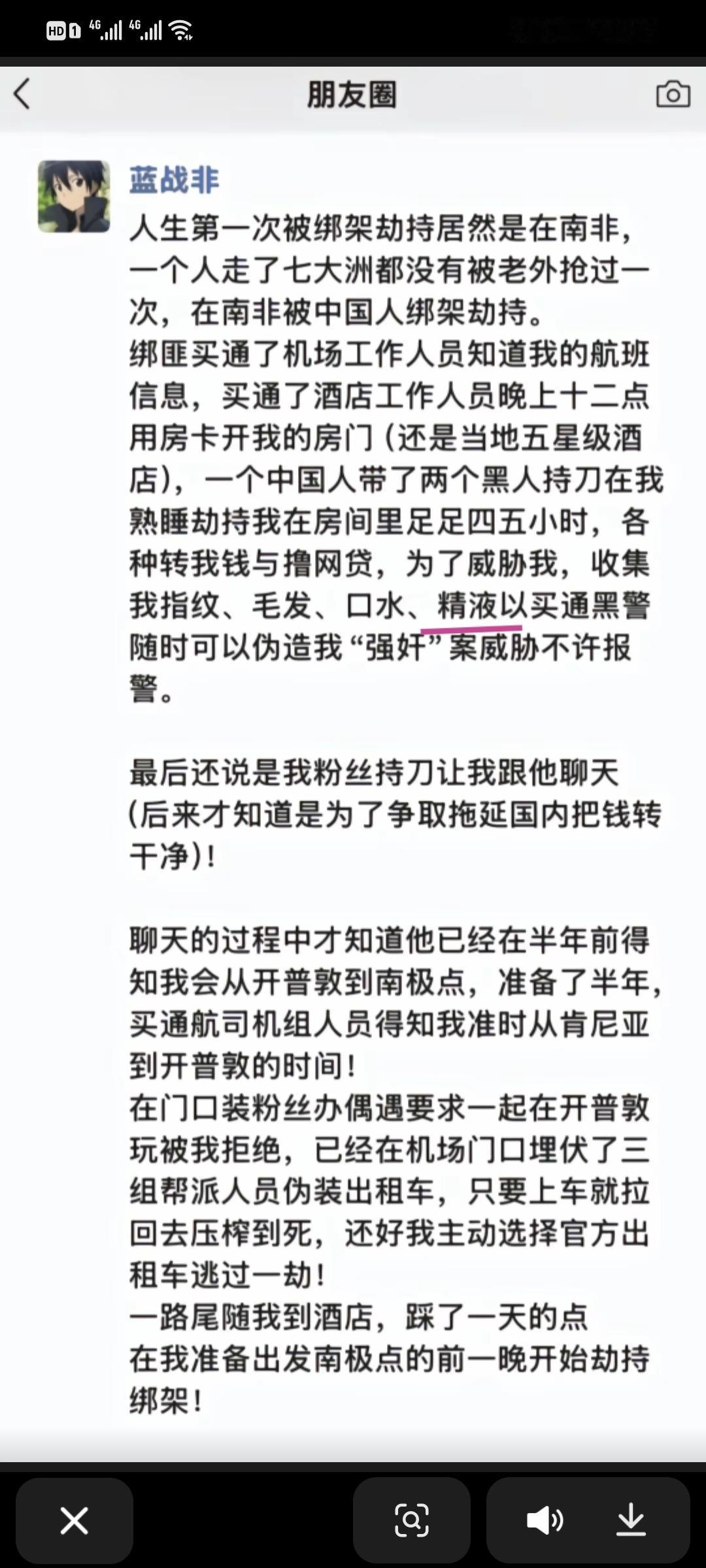 HD 1 4G 4G

朋友圈

蓝战非

人生第一次被绑架劫持居然是在南非，一个人走了七大洲都没有被老外抢过一次，在南非被中国人绑架劫持。
绑匪买通了机场工作人员知道我的航班信息，买通了酒店工作人员晚上十二点用房卡开我的房门（还是当地五星级酒店），一个中国人带了两个黑人持刀在我熟睡劫持我在房间里足足四五小时，各种转我钱与撸网贷，为了威胁我，收集我指纹、毛发、口水、精液以买通黑警随时可以伪造我“强奸”案威胁不许报警。

最后还说是我粉丝持刀让我跟他聊天（后来才知道是为了争取拖延国内把钱转干净）！

聊天的过程中才知道他已经在半年前得知我会从开普敦到南极点，准备了半年，买通航司机组人员得知我准时从肯尼亚到开普敦的时间！
在门口装粉丝办偶遇要求一起在开普敦玩被我拒绝，已经在机场门口埋伏了三组帮派人员伪装出租车，只要上车就拉回去压榨到死，还好我主动选择官方出租车逃过一劫！
一路尾随我到酒店，踩了一天的点
在我准备出发南极点的前一晚开始劫持绑架！